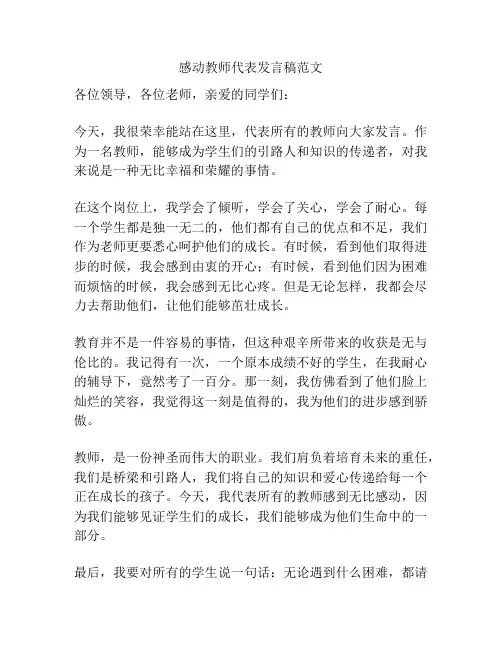 感动教师代表发言稿范文

各位领导，各位老师，亲爱的同学们：

今天，我很荣幸能站在这里，代表所有的教师向大家发言。作为一名教师，能够成为学生们的引路人和知识的传递者，对我来说是一种无比幸福和荣耀的事情。

在这个岗位上，我学会了倾听，学会了关心，学会了耐心。每一个学生都是独一无二的，他们都有自己的优点和不足，我们作为老师更要悉心呵护他们的成长。有时候，看到他们取得进步的时候，我会感到由衷的开心；有时候，看到他们因为困难而烦恼的时候，我会感到无比心疼。但是无论怎样，我都会尽力去帮助他们，让他们能够茁壮成长。

教育并不是一件容易的事情，但这种艰辛所带来的收获是无与伦比的。我记得有一次，一个原本成绩不好的学生，在我耐心的辅导下，竟然考了一百分。那一刻，我仿佛看到了他们脸上灿烂的笑容，我觉得这一刻是值得的，我为他们的进步感到骄傲。

教师，是一份神圣而伟大的职业。我们肩负着培育未来的重任，我们是桥梁和引路人，我们将自己的知识和爱心传递给每一个正在成长的孩子。今天，我代表所有的教师感到无比感动，因为我们能够见证学生们的成长，我们能够成为他们生命中的一部分。

最后，我要对所有的学生说一句话：无论遇到什么困难，都请